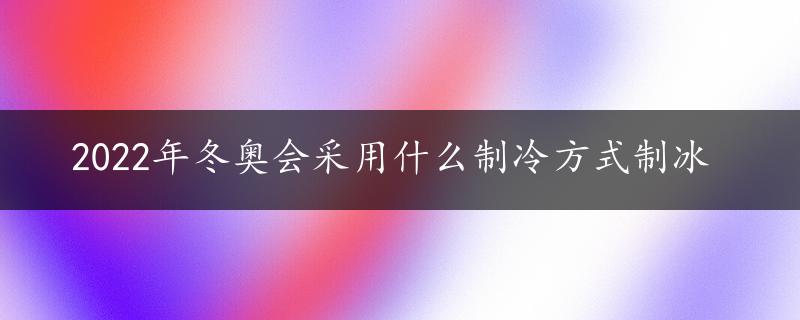 2022年冬奥会采用什么制冷方式制冰